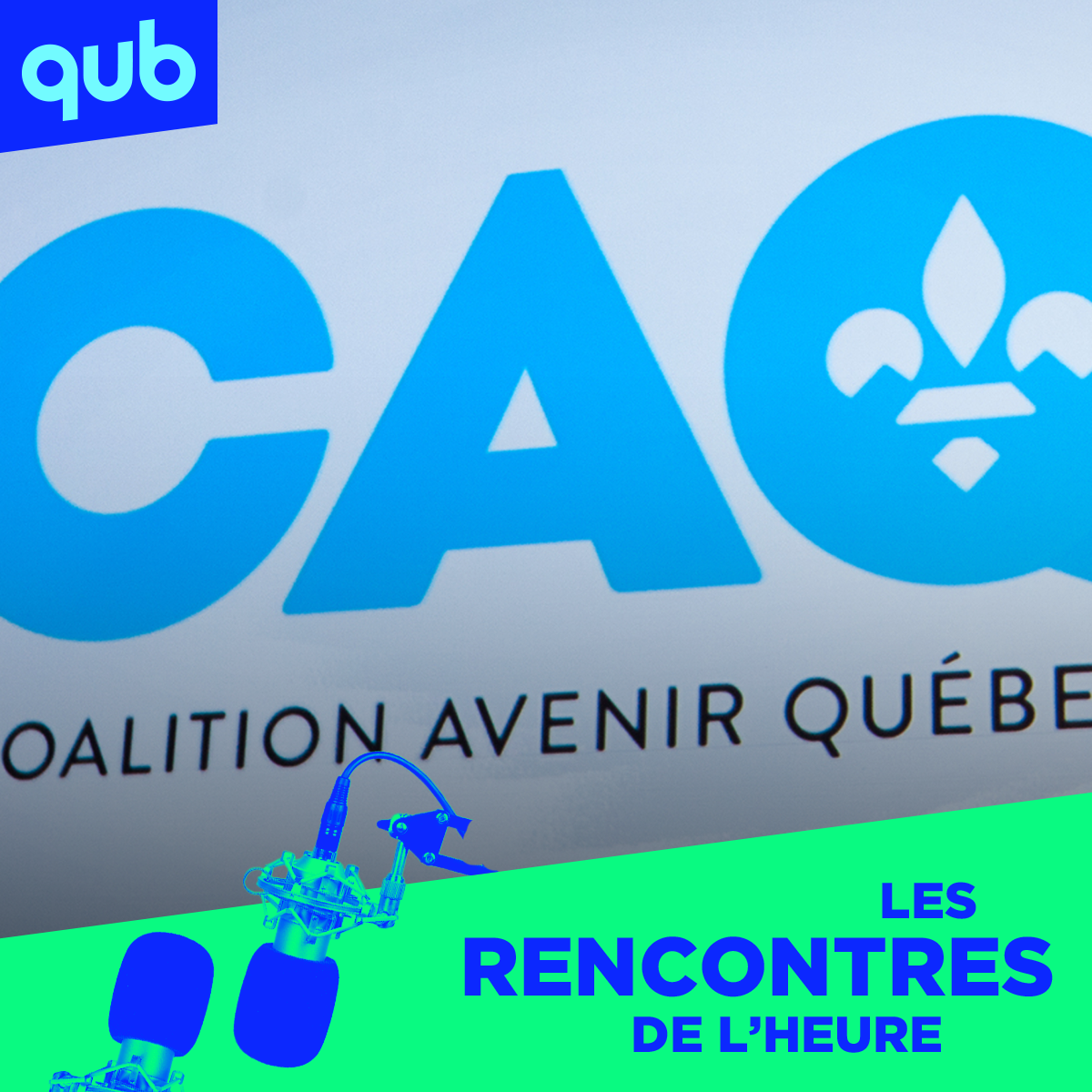 qub

CAQ

OALITION AVENIR QUÉBE

LES
RENCONTRES
DE L'HEURE